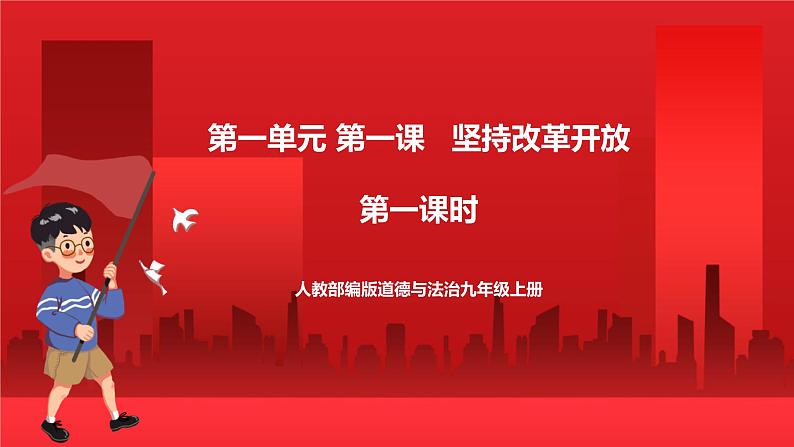 第一单元 第一课　坚持改革开放

第一课时

人教部编版道德与法治九年级上册